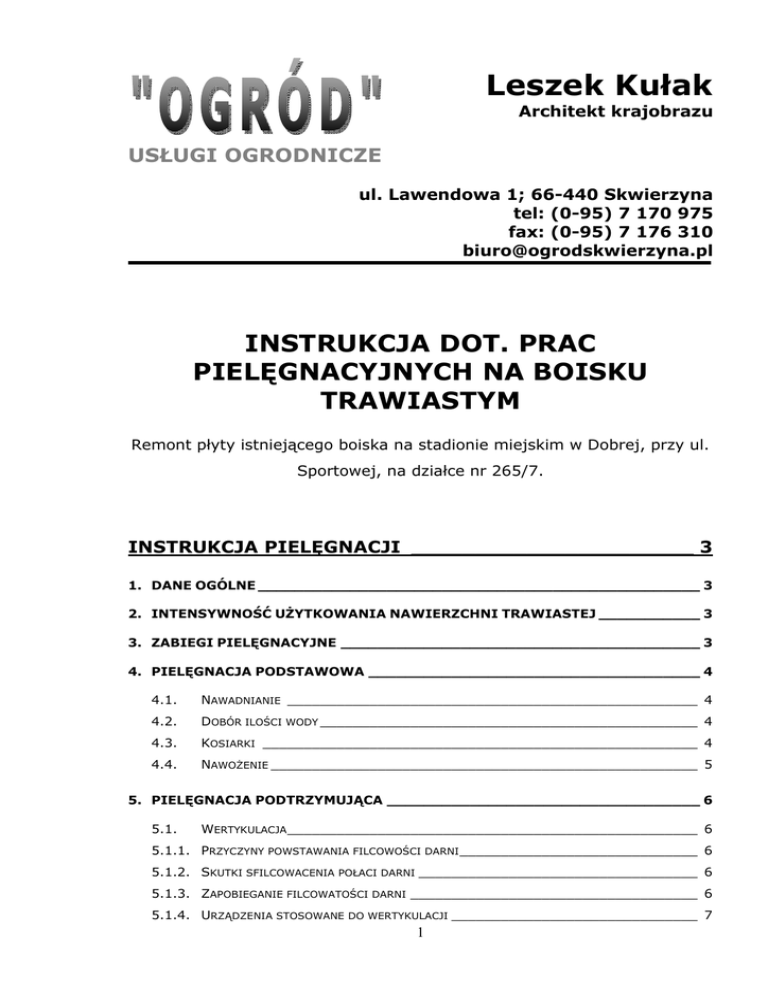 "OGRÓD"
USŁUGI OGRODNICZE

Leszek Kułak
Architekt krajobrazu

ul. Lawendowa 1; 66-440 Skwierzyna
tel: (0-95) 7 170 975
fax: (0-95) 7 176 310
biuro@ogrodskwierzyna.pl

INSTRUKCJA DOT. PRAC PIELĘGNACYJNYCH NA BOISKU TRAWIASTYM

Remont płyty istniejącego boiska na stadionie miejskim w Dobrej, przy ul. Sportowej, na działce nr 265/7.

INSTRUKCJA PIELĘGNACJI 3

1. DANE OGÓLNE 3
2. INTENSYWNOŚĆ UŻYTKOWANIA NAWIERZCHNI TRAWIASTEJ 3
3. ZABIEGI PIELĘGNACYJNE 3
4. PIELĘGNACJA PODSTAWOWA 4
4.1. NAWADNIANIE 4
4.2. DOBÓR ILOŚCI WODY 4
4.3. KOSIARKI 4
4.4. NAWOŻENIE 5
5. PIELĘGNACJA PODTRZYMUJĄCA 6
5.1. WERTYKULACJA 6
5.1.1. PRZYCZYNY POWSTAWANIA FILCOWOŚCI DARNI 6
5.1.2. SKUTKI SFILCOWACENIA POŁACI DARNI 6
5.1.3. ZAPOBIEGANIE FILCOWATOŚCI DARNI 6
5.1.4. URZĄDZENIA STOSOWANE DO WERTYKULACJI 7

1